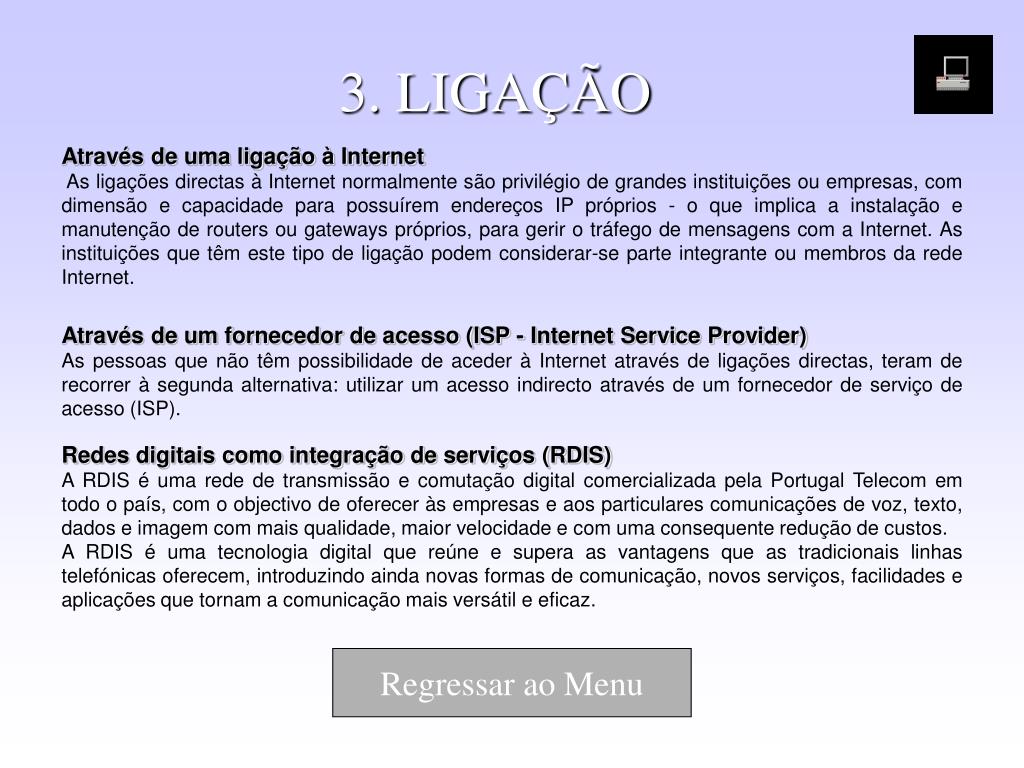 3. LIGAÇÃO

Através de uma ligação à Internet

As ligações directas à Internet normalmente são privilégio de grandes instituições ou empresas, com dimensão e capacidade para possuírem endereços IP próprios - o que implica a instalação e manutenção de routers ou gateways próprios, para gerir o tráfego de mensagens com a Internet. As instituições que têm este tipo de ligação podem considerar-se parte integrante ou membros da rede Internet.

Através de um fornecedor de acesso (ISP - Internet Service Provider)

As pessoas que não têm possibilidade de aceder à Internet através de ligações directas, teram de recorrer à segunda alternativa: utilizar um acesso indirecto através de um fornecedor de serviço de acesso (ISP).

Redes digitais como integração de serviços (RDIS)

A RDIS é uma rede de transmissão e comutação digital comercializada pela Portugal Telecom em todo o país, com o objectivo de oferecer às empresas e aos particulares comunicações de voz, texto, dados e imagem com mais qualidade, maior velocidade e com uma consequente redução de custos.

A RDIS é uma tecnologia digital que reúne e supera as vantagens que as tradicionais linhas telefónicas oferecem, introduzindo ainda novas formas de comunicação, novos serviços, facilidades e aplicações que tornam a comunicação mais versátil e eficaz.

Regressar ao Menu